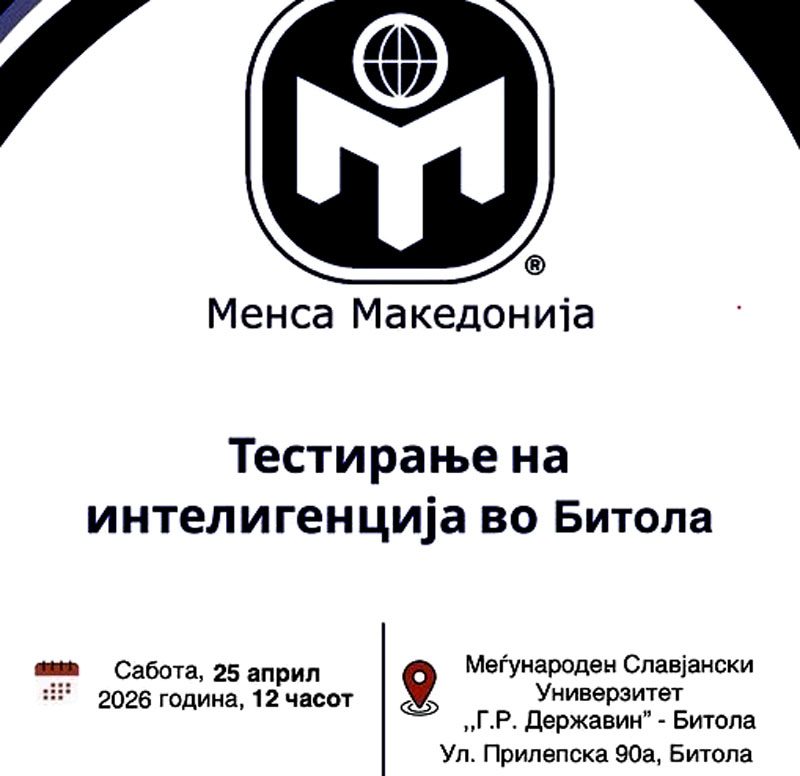 ®
Менса Македонија

Тестирање на интелигенција во Битола

Сабота, 25 април 2026 година, 12 часот

Меѓународен Славјански Универзитет ,,Г.Р. Державин" - Битола
Ул. Прилепска 90а, Битола